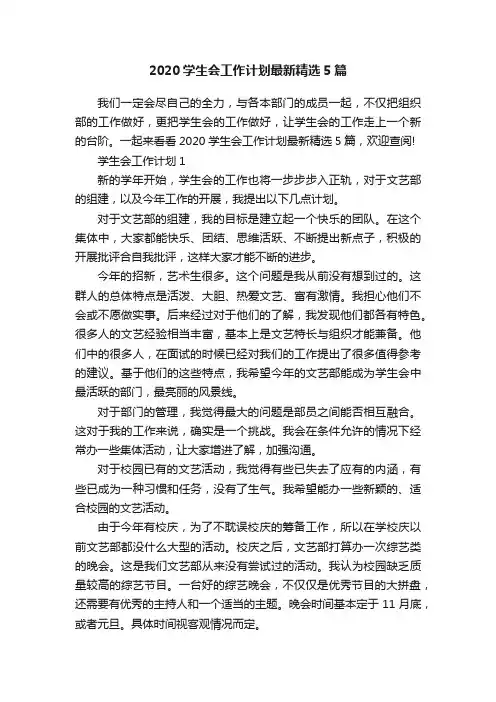 2020 学生会工作计划最新精选 5 篇

我们一定会尽自己的全力，与各本部门的成员一起，不仅把组织部的工作做好，更把学生会的工作做好，让学生会的工作走上一个新的台阶。一起来看看 2020 学生会工作计划最新精选 5 篇，欢迎查阅!

学生会工作计划 1

新的学年开始，学生会的工作也将一步步步入正轨，对于文艺部的组建，以及今年工作的开展，我提出以下几点计划。

对于文艺部的组建，我的目标是建立起一个快乐的团队。在这个集体中，大家都能快乐、团结、思维活跃、不断提出新点子，积极的开展批评合自我批评，这样大家才能不断的进步。

今年的招新，艺术生很多。这个问题是我从前没有想到过的。这群人的总体特点是活泼、大胆、热爱文艺、富有激情。我担心他们不会或不愿做实事。后来经过对于他们的了解，我发现他们都各有特色。很多人的文艺经验相当丰富，基本上是文艺特长与组织才能兼备。他们中的很多人，在面试的时候已经对我们的工作提出了很多值得参考的建议。基于他们的这些特点，我希望今年的文艺部能成为学生会中最活跃的部门，最亮丽的风景线。

对于部门的管理，我觉得最大的问题是部员之间能否相互融合。这对于我的工作来说，确实是一个挑战。我会在条件允许的情况下经常办一些集体活动，让大家增进了解，加强沟通。

对于校园已有的文艺活动，我觉得有些已失去了应有的内涵，有些已成为一种习惯和任务，没有了生气。我希望能办一些新颖的、适合校园的文艺活动。

由于今年有校庆，为了不耽误校庆的筹备工作，所以在学校庆以前文艺部都没什么大型的活动。校庆之后，文艺部打算办一次综艺类的晚会。这是我们文艺部从来没有尝试过的活动。我认为校园缺乏质量较高的综艺节目。一台好的综艺晚会，不仅仅是优秀节目的大拼盘，还需要有优秀的主持人和一个适当的主题。晚会时间基本定于 11 月底，或者元旦。具体时间视客观情况而定。